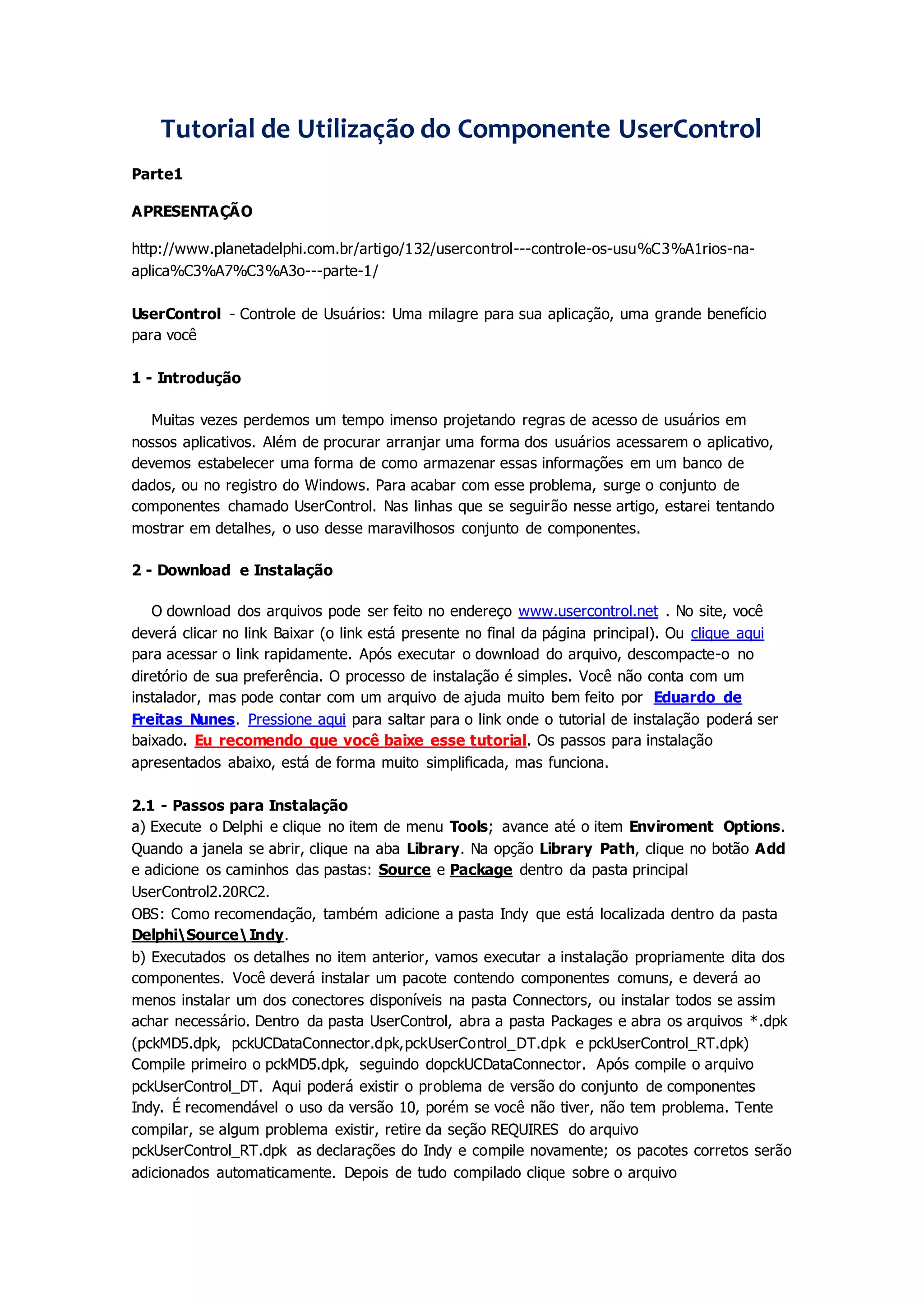 Tutorial de Utilização do Componente UserControl

Parte1

APRESENTAÇÃO

http://www.planetadelphi.com.br/artigo/132/usercontrol---controle-os-usu%C3%A1rios-na-aplica%C3%A7%C3%A3o---parte-1/

UserControl - Controle de Usuários: Uma milagre para sua aplicação, uma grande benefício para você

1 - Introdução

Muitas vezes perdemos um tempo imenso projetando regras de acesso de usuários em nossos aplicativos. Além de procurar arranjar uma forma dos usuários acessarem o aplicativo, devemos estabelecer uma forma de como armazenar essas informações em um banco de dados, ou no registro do Windows. Para acabar com esse problema, surge o conjunto de componentes chamado UserControl. Nas linhas que se seguirão nesse artigo, estarei tentando mostrar em detalhes, o uso desse maravilhosos conjunto de componentes.

2 - Download e Instalação

O download dos arquivos pode ser feito no endereço www.usercontrol.net . No site, você deverá clicar no link Baixar (o link está presente no final da página principal). Ou clique aqui para acessar o link rapidamente. Após executar o download do arquivo, descompacte-o no diretório de sua preferência. O processo de instalação é simples. Você não conta com um instalador, mas pode contar com um arquivo de ajuda muito bem feito por Eduardo de Freitas Nunes. Pressione aqui para saltar para o link onde o tutorial de instalação poderá ser baixado. Eu recomendo que você baixe esse tutorial. Os passos para instalação apresentados abaixo, está de forma muito simplificada, mas funciona.

2.1 - Passos para Instalação
a) Execute o Delphi e clique no item de menu Tools; avance até o item Enviroment Options. Quando a janela se abrir, clique na aba Library. Na opção Library Path, clique no botão Add e adicione os caminhos das pastas: Source e Package dentro da pasta principal UserControl2.20RC2.
OBS: Como recomendação, também adicione a pasta Indy que está localizada dentro da pasta Delphi\Source\Indy.
b) Executados os detalhes no item anterior, vamos executar a instalação propriamente dita dos componentes. Você deverá instalar um pacote contendo componentes comuns, e deverá ao menos instalar um dos conectores disponíveis na pasta Connectors, ou instalar todos se assim achar necessário. Dentro da pasta UserControl, abra a pasta Packages e abra os arquivos *.dpk (pckMD5.dpk, pckUCDataConnector.dpk,pckUserControl_DT.dpk e pckUserControl_RT.dpk) Compile primeiro o pckMD5.dpk, seguindo dopckUCDataConnector. Após compile o arquivo pckUserControl_DT. Aqui poderá existir o problema de versão do conjunto de componentes Indy. É recomendável o uso da versão 10, porém se você não tiver, não tem problema. Tente compilar, se algum problema existir, retire da seção REQUIRES do arquivo pckUserControl_RT.dpk as declarações do Indy e compile novamente; os pacotes corretos serão adicionados automaticamente. Depois de tudo compilado clique sobre o arquivo